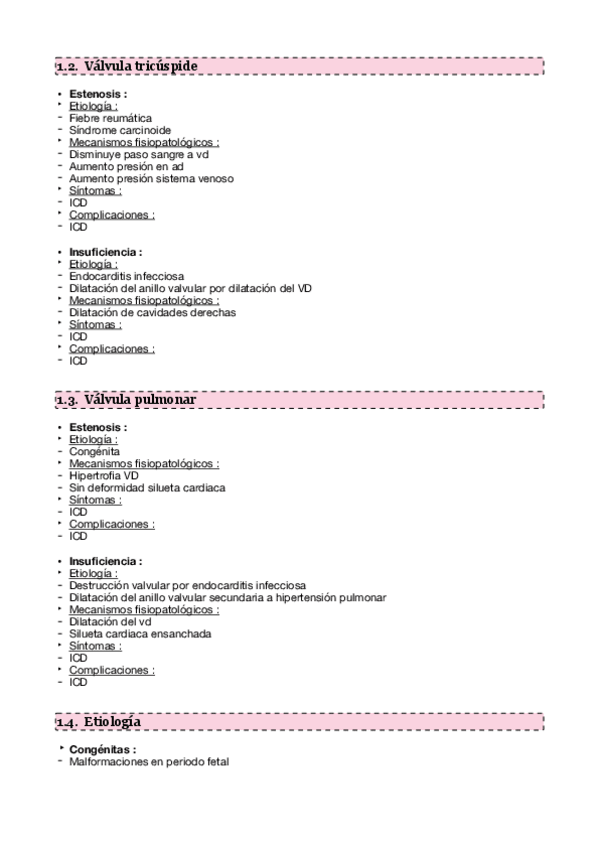 1.2. Válvula tricúspide

• Estenosis :
‣ Etiología :
- Fiebre reumática
- Síndrome carcinoide
‣ Mecanismos fisiopatológicos :
- Disminuye paso sangre a vd
- Aumento presión en ad
- Aumento presión sistema venoso
‣ Síntomas :
- ICD
‣ Complicaciones :
- ICD

• Insuficiencia :
‣ Etiología :
- Endocarditis infecciosa
- Dilatación del anillo valvular por dilatación del VD
‣ Mecanismos fisiopatológicos :
- Dilatación de cavidades derechas
‣ Síntomas :
- ICD
‣ Complicaciones :
- ICD

1.3. Válvula pulmonar

• Estenosis :
‣ Etiología :
- Congénita
‣ Mecanismos fisiopatológicos :
- Hipertrofia VD
- Sin deformidad silueta cardiaca
‣ Síntomas :
- ICD
‣ Complicaciones :
- ICD

• Insuficiencia :
‣ Etiología :
- Destrucción valvular por endocarditis infecciosa
- Dilatación del anillo valvular secundaria a hipertensión pulmonar
‣ Mecanismos fisiopatológicos :
- Dilatación del vd
- Silueta cardiaca ensanchada
‣ Síntomas :
- ICD
‣ Complicaciones :
- ICD

1.4. Etiología

‣ Congénitas :
- Malformaciones en periodo fetal